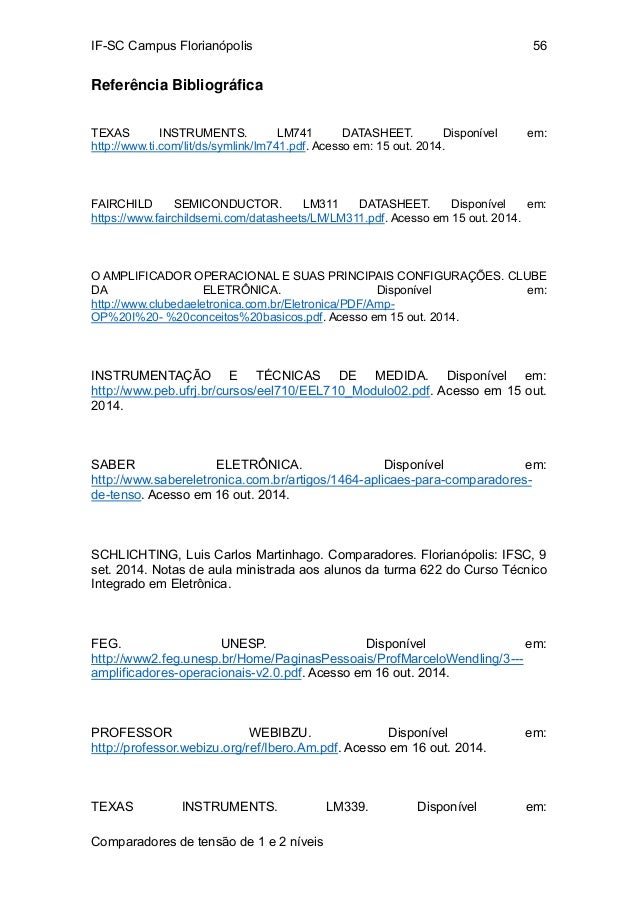 IF-SC Campus Florianópolis 56

Referência Bibliográfica

TEXAS INSTRUMENTS. LM741 DATASHEET. Disponível em: http://www.ti.com/lit/ds/symlink/lm741.pdf. Acesso em: 15 out. 2014.

FAIRCHILD SEMICONDUCTOR. LM311 DATASHEET. Disponível em: https://www.fairchildsemi.com/datasheets/LM/LM311.pdf. Acesso em 15 out. 2014.

O AMPLIFICADOR OPERACIONAL E SUAS PRINCIPAIS CONFIGURAÇÕES. CLUBE DA ELETRÔNICA. Disponível em: http://www.clubedaeletronica.com.br/Eletronica/PDF/Amp-OP%20I%20- %20conceitos%20basicos.pdf. Acesso em 15 out. 2014.

INSTRUMENTAÇÃO E TÉCNICAS DE MEDIDA. Disponível em: http://www.peb.ufrj.br/cursos/eel710/EEL710_Modulo02.pdf. Acesso em 15 out. 2014.

SABER ELETRÔNICA. Disponível em: http://www.sabereletronica.com.br/artigos/1464-aplicaes-para-comparadores-de-tenso. Acesso em 16 out. 2014.

SCHLICHTING, Luis Carlos Martinhago. Comparadores. Florianópolis: IFSC, 9 set. 2014. Notas de aula ministrada aos alunos da turma 622 do Curso Técnico Integrado em Eletrônica.

FEG. UNESP. Disponível em: http://www2.feg.unesp.br/Home/PaginasPessoais/ProfMarceloWendling/3---amplificadores-operacionais-v2.0.pdf. Acesso em 16 out. 2014.

PROFESSOR WEBIBZU. Disponível em: http://professor.webizu.org/ref/Ibero.Am.pdf. Acesso em 16 out. 2014.

TEXAS INSTRUMENTS. LM339. Disponível em:

Comparadores de tensão de 1 e 2 níveis